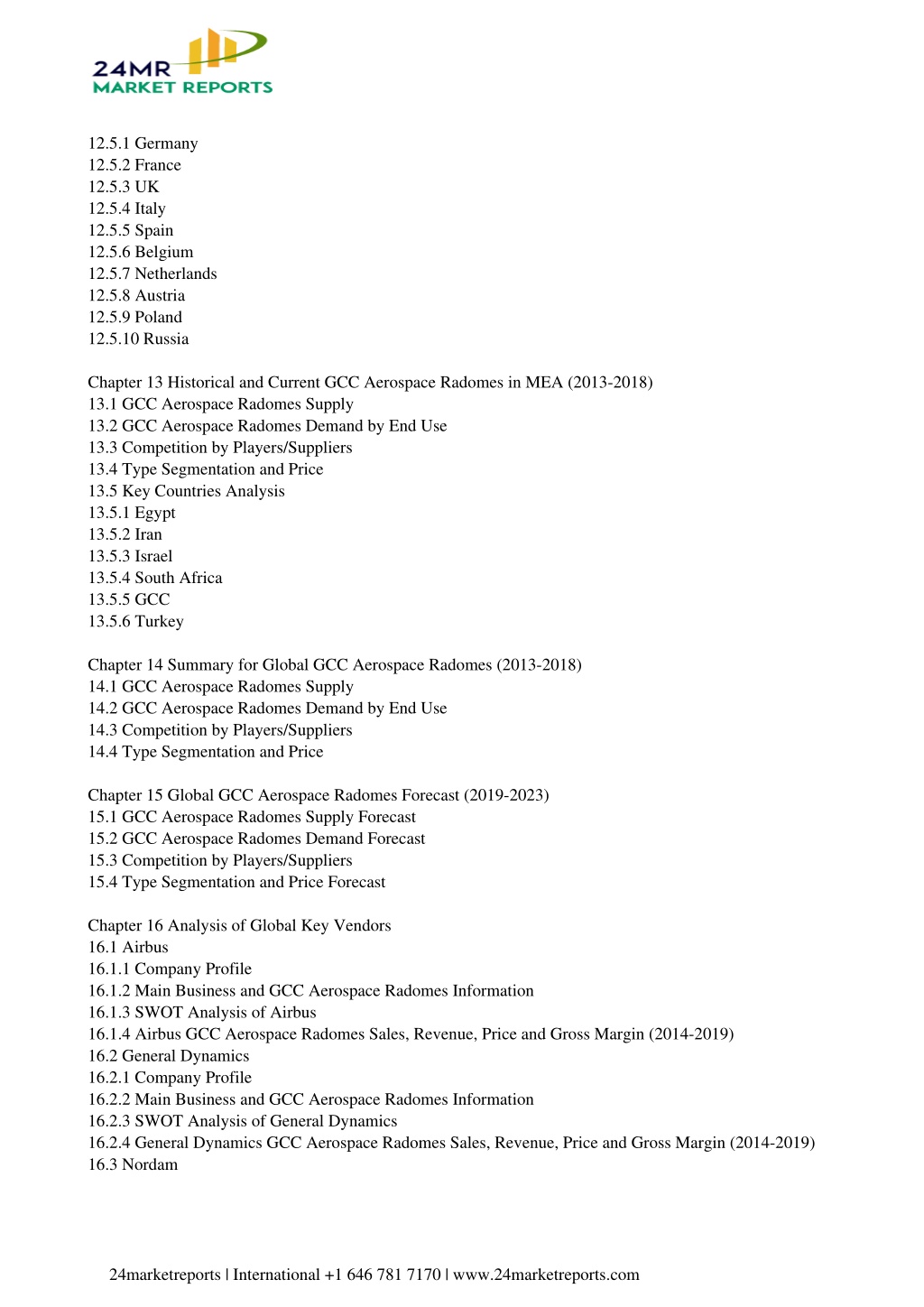 24MR
MARKET REPORTS

12.5.1 Germany
12.5.2 France
12.5.3 UK
12.5.4 Italy
12.5.5 Spain
12.5.6 Belgium
12.5.7 Netherlands
12.5.8 Austria
12.5.9 Poland
12.5.10 Russia

Chapter 13 Historical and Current GCC Aerospace Radomes in MEA (2013-2018)
13.1 GCC Aerospace Radomes Supply
13.2 GCC Aerospace Radomes Demand by End Use
13.3 Competition by Players/Suppliers
13.4 Type Segmentation and Price
13.5 Key Countries Analysis
13.5.1 Egypt
13.5.2 Iran
13.5.3 Israel
13.5.4 South Africa
13.5.5 GCC
13.5.6 Turkey

Chapter 14 Summary for Global GCC Aerospace Radomes (2013-2018)
14.1 GCC Aerospace Radomes Supply
14.2 GCC Aerospace Radomes Demand by End Use
14.3 Competition by Players/Suppliers
14.4 Type Segmentation and Price

Chapter 15 Global GCC Aerospace Radomes Forecast (2019-2023)
15.1 GCC Aerospace Radomes Supply Forecast
15.2 GCC Aerospace Radomes Demand Forecast
15.3 Competition by Players/Suppliers
15.4 Type Segmentation and Price Forecast

Chapter 16 Analysis of Global Key Vendors
16.1 Airbus
16.1.1 Company Profile
16.1.2 Main Business and GCC Aerospace Radomes Information
16.1.3 SWOT Analysis of Airbus
16.1.4 Airbus GCC Aerospace Radomes Sales, Revenue, Price and Gross Margin (2014-2019)
16.2 General Dynamics
16.2.1 Company Profile
16.2.2 Main Business and GCC Aerospace Radomes Information
16.2.3 SWOT Analysis of General Dynamics
16.2.4 General Dynamics GCC Aerospace Radomes Sales, Revenue, Price and Gross Margin (2014-2019)
16.3 Nordam

24marketreports | International +1 646 781 7170 | www.24marketreports.com